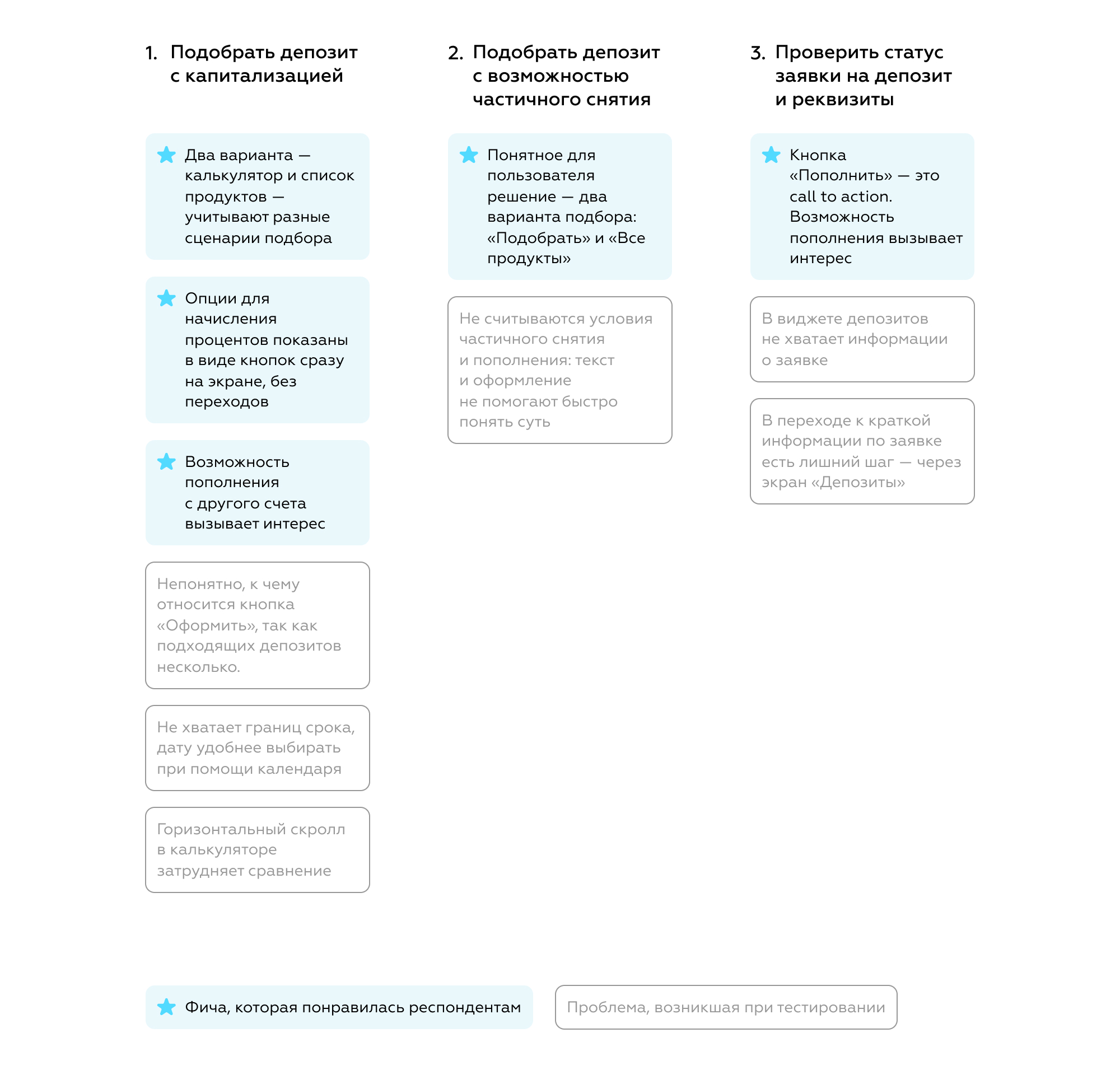 1. Подобрать депозит с капитализацией

Два варианта — калькулятор и список продуктов — учитывают разные сценарии подбора

Опции для начисления процентов показаны в виде кнопок сразу на экране, без переходов

Возможность пополнения с другого счета вызывает интерес

Непонятно, к чему относится кнопка «Оформить», так как подходящих депозитов несколько.

Не хватает границ срока, дату удобнее выбирать при помощи календаря

Горизонтальный скролл в калькуляторе затрудняет сравнение

2. Подобрать депозит с возможностью частичного снятия

Понятное для пользователя решение — два варианта подбора: «Подобрать» и «Все продукты»

Не считываются условия частичного снятия и пополнения: текст и оформление не помогают быстро понять суть

3. Проверить статус заявки на депозит и реквизиты

Кнопка «Пополнить» — это call to action. Возможность пополнения вызывает интерес

В виджете депозитов не хватает информации о заявке

В переходе к краткой информации по заявке есть лишний шаг — через экран «Депозиты»

Фича, которая понравилась респондентам

Проблема, возникшая при тестировании